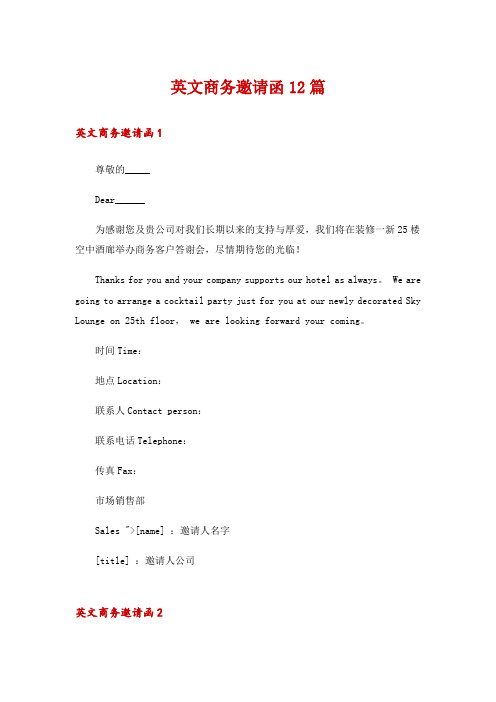 英文商务邀请函12篇

英文商务邀请函1

尊敬的_____

Dear______

为感谢您及贵公司对我们长期以来的支持与厚爱，我们将在装修一新25楼空中酒廊举办商务客户答谢会，尽情期待您的光临！

Thanks for you and your company supports our hotel as always。 We are going to arrange a cocktail party just for you at our newly decorated Sky Lounge on 25th floor， we are looking forward your coming。

时间Time：

地点Location：

联系人Contact person：

联系电话Telephone：

传真Fax：

市场销售部

Sales ">[name] ：邀请人名字

[title] ：邀请人公司

英文商务邀请函2